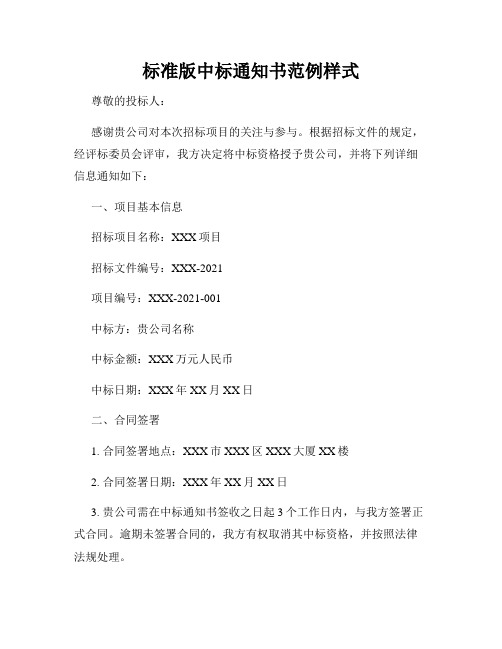 标准版中标通知书范例样式

尊敬的投标人：

感谢贵公司对本次招标项目的关注与参与。根据招标文件的规定，经评标委员会评审，我方决定将中标资格授予贵公司，并将下列详细信息通知如下：

一、项目基本信息

招标项目名称：XXX 项目

招标文件编号：XXX-2021

项目编号：XXX-2021-001

中标方：贵公司名称

中标金额：XXX 万元人民币

中标日期：XXX 年 XX 月 XX 日

二、合同签署

1. 合同签署地点：XXX 市 XXX 区 XXX 大厦 XX 楼

2. 合同签署日期：XXX 年 XX 月 XX 日

3. 贵公司需在中标通知书签收之日起 3 个工作日内，与我方签署正式合同。逾期未签署合同的，我方有权取消其中标资格，并按照法律法规处理。